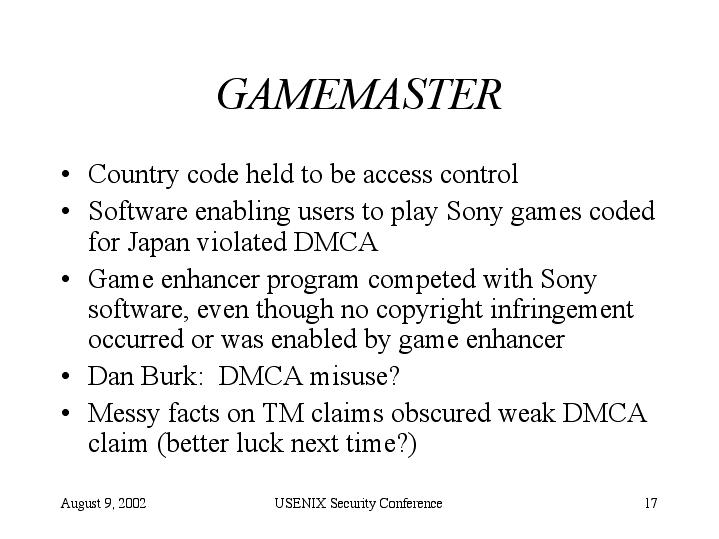 GAMEMASTER

• Country code held to be access control
• Software enabling users to play Sony games coded for Japan violated DMCA
• Game enhancer program competed with Sony software, even though no copyright infringement occurred or was enabled by game enhancer
• Dan Burk: DMCA misuse?
• Messy facts on TM claims obscured weak DMCA claim (better luck next time?)

August 9, 2002 USENIX Security Conference 17